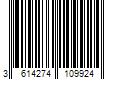 3 614274 109924